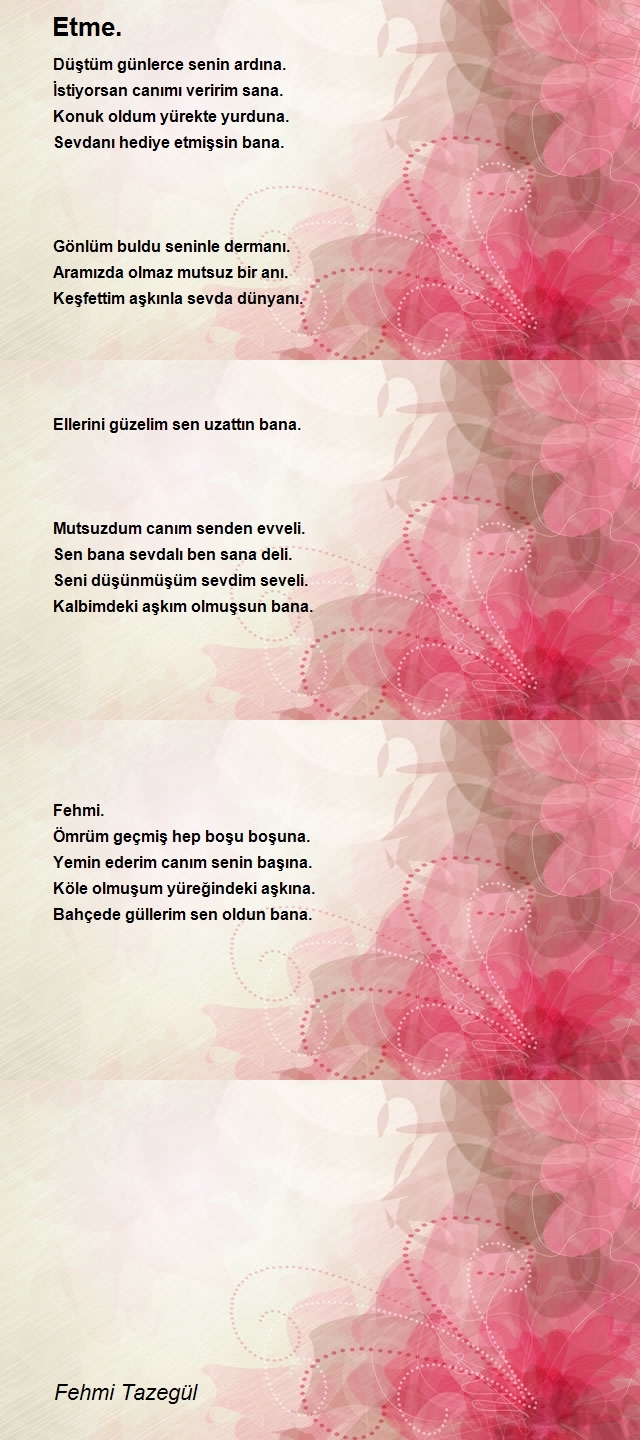 Etme.

Düştüm günlerce senin ardına.
İstiyorsan canımı veririm sana.
Konuk oldum yürekte yurduna.
Sevdanı hediye etmişsin bana.

Gönlüm buldu seninle dermanı.
Aramızda olmaz mutsuz bir anı.
Keşfettim aşkınla sevda dünyanı.

Ellerini güzelim sen uzattın bana.

Mutsuzdum canım senden evveli.
Sen bana sevdalı ben sana deli.
Seni düşünmüşüm sevdim seveli.
Kalbimdeki aşkım olmuşsun bana.

Fehmi.
Ömrüm geçmiş hep boşu boşuna.
Yemin ederim canım senin başına.
Köle olmuşum yüreğindeki aşkına.
Bahçede güllerim sen oldun bana.

Fehmi Tazegül